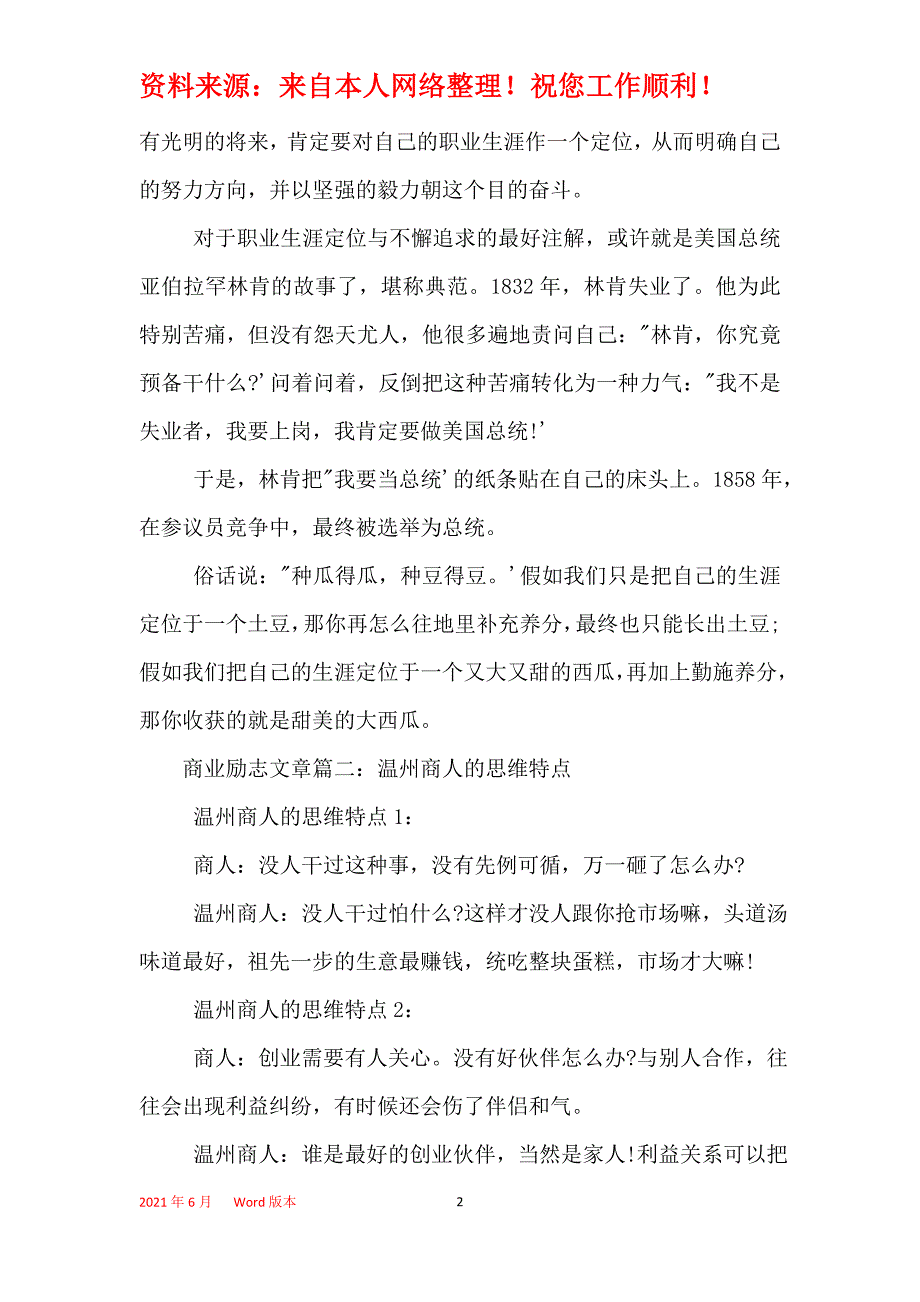 资料来源：来自本人网络整理！祝您工作顺利！

有光明的将来，肯定要对自己的职业生涯作一个定位，从而明确自己的努力方向，并以坚强的毅力朝这个目的奋斗。

对于职业生涯定位与不懈追求的最好注解，或许就是美国总统亚伯拉罕林肯的故事了，堪称典范。1832 年，林肯失业了。他为此特别苦痛，但没有怨天尤人，他很多遍地责问自己："林肯，你究竟预备干什么?'问着问着，反倒把这种苦痛转化为一种力气："我不是失业者，我要上岗，我肯定要做美国总统!'

于是，林肯把"我要当总统'的纸条贴在自己的床头上。1858 年，在参议员竞争中，最终被选举为总统。

俗话说："种瓜得瓜，种豆得豆。'假如我们只是把自己的生涯定位于一个土豆，那你再怎么往地里补充养分，最终也只能长出土豆;假如我们把自己的生涯定位于一个又大又甜的西瓜，再加上勤施养分，那你收获的就是甜美的大西瓜。

商业励志文章篇二：温州商人的思维特点

温州商人的思维特点 1：

商人：没人干过这种事，没有先例可循，万一砸了怎么办?

温州商人：没人干过怕什么?这样才没人跟你抢市场嘛，头道汤味道最好，祖先一步的生意最赚钱，统吃整块蛋糕，市场才大嘛!

温州商人的思维特点 2：

商人：创业需要有人关心。没有好伙伴怎么办?与别人合作，往往会出现利益纠纷，有时候还会伤了伴侣和气。

温州商人：谁是最好的创业伙伴，当然是家人!利益关系可以把

2021 年 6 月 Word 版本 2